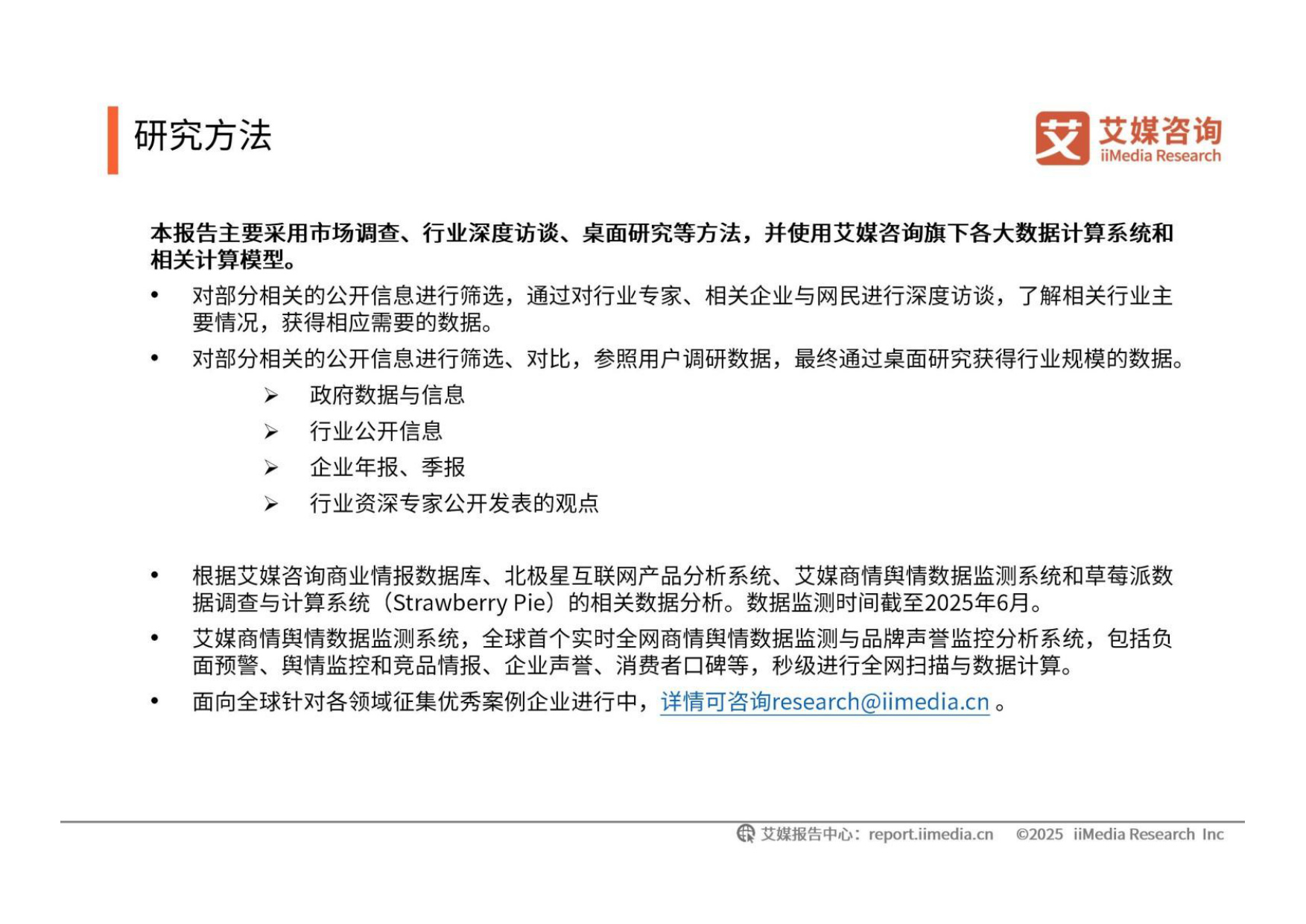 研究方法

艾 艾媒咨询 iiMedia Research

本报告主要采用市场调查、行业深度访谈、桌面研究等方法，并使用艾媒咨询旗下各大数据计算系统和相关计算模型。

• 对部分相关的公开信息进行筛选，通过对行业专家、相关企业与网民进行深度访谈，了解相关行业主要情况，获得相应需要的数据。
• 对部分相关的公开信息进行筛选、对比，参照用户调研数据，最终通过桌面研究获得行业规模的数据。
➢ 政府数据与信息
➢ 行业公开信息
➢ 企业年报、季报
➢ 行业资深专家公开发表的观点

• 根据艾媒咨询商业情报数据库、北极星互联网产品分析系统、艾媒商情舆情数据监测系统和草莓派数据调查与计算系统（Strawberry Pie）的相关数据分析。数据监测时间截至2025年6月。
• 艾媒商情舆情数据监测系统，全球首个实时全网商情舆情数据监测与品牌声誉监控分析系统，包括负面预警、舆情监控和竞品情报、企业声誉、消费者口碑等，秒级进行全网扫描与数据计算。
• 面向全球针对各领域征集优秀案例企业进行中，详情可咨询research@iimedia.cn 。

艾媒报告中心：report.iimedia.cn ©2025 iiMedia Research Inc